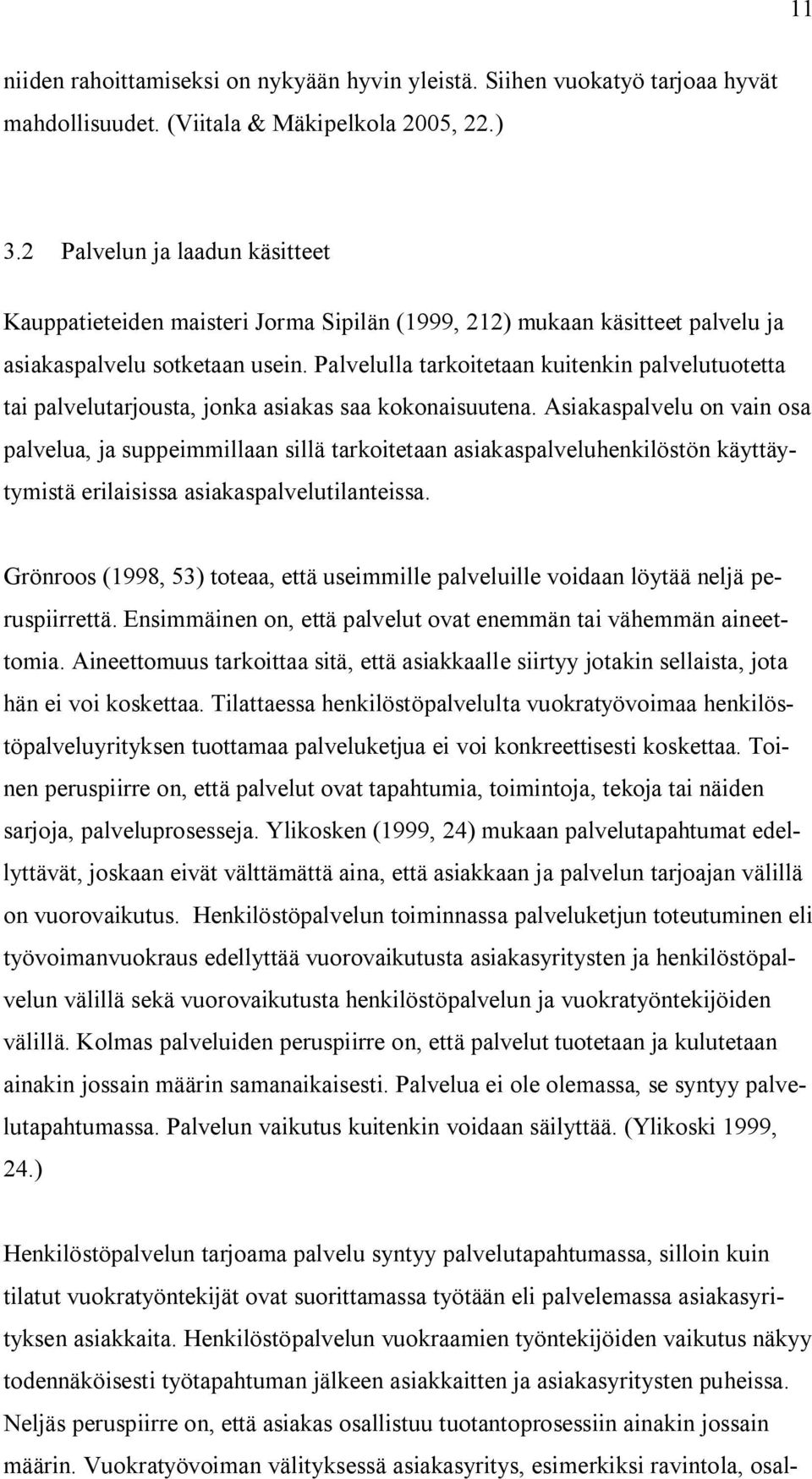 11

niiden rahoittamiseksi on nykyään hyvin yleistä. Siihen vuokatyö tarjoaa hyvät mahdollisuudet. (Viitala & Mäkipelkola 2005, 22.)

3.2 Palvelun ja laadun käsitteet

Kauppatieteiden maisteri Jorma Sipilän (1999, 212) mukaan käsitteet palvelu ja asiakaspalvelu sotketaan usein. Palvelulla tarkoitetaan kuitenkin palvelutuotetta tai palvelutarjousta, jonka asiakas saa kokonaisuutena. Asiakaspalvelu on vain osa palvelua, ja suppeimmillaan sillä tarkoitetaan asiakaspalveluhenkilöstön käyttäytymistä erilaisissa asiakaspalvelutilanteissa.

Grönroos (1998, 53) toteaa, että useimmille palveluille voidaan löytää neljä peruspiirrettä. Ensimmäinen on, että palvelut ovat enemmän tai vähemmän aineettomia. Aineettomuus tarkoittaa sitä, että asiakkaalle siirtyy jotakin sellaista, jota hän ei voi koskettaa. Tilattaessa henkilöstöpalvelulta vuokratyövoimaa henkilöstöpalveluyrityksen tuottamaa palveluketjua ei voi konkreettisesti koskettaa. Toinen peruspiirre on, että palvelut ovat tapahtumia, toimintoja, tekoja tai näiden sarjoja, palveluprosesseja. Ylikosken (1999, 24) mukaan palvelutapahtumat edellyttävät, joskaan eivät välttämättä aina, että asiakkaan ja palvelun tarjoajan välillä on vuorovaikutus. Henkilöstöpalvelun toiminnassa palveluketjun toteutuminen eli työvoimanvuokraus edellyttää vuorovaikutusta asiakasyritysten ja henkilöstöpalvelun välillä sekä vuorovaikutusta henkilöstöpalvelun ja vuokratyöntekijöiden välillä. Kolmas palveluiden peruspiirre on, että palvelut tuotetaan ja kulutetaan ainakin jossain määrin samanaikaisesti. Palvelua ei ole olemassa, se syntyy palvelutapahtumassa. Palvelun vaikutus kuitenkin voidaan säilyttää. (Ylikoski 1999, 24.)

Henkilöstöpalvelun tarjoama palvelu syntyy palvelutapahtumassa, silloin kuin tilatut vuokratyöntekijät ovat suorittamassa työtään eli palvelemassa asiakasyrityksen asiakkaita. Henkilöstöpalvelun vuokraamien työntekijöiden vaikutus näkyy todennäköisesti työtapahtuman jälkeen asiakkaitten ja asiakasyritysten puheissa. Neljäs peruspiirre on, että asiakas osallistuu tuotantoprosessiin ainakin jossain määrin. Vuokratyövoiman välityksessä asiakasyritys, esimerkiksi ravintola, osal-